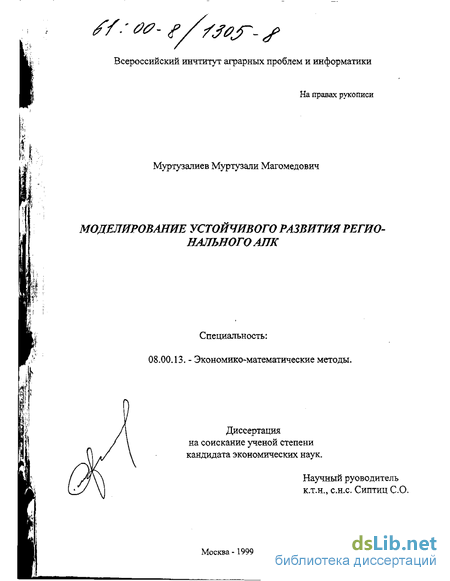 61:00-8/1305-8

Всероссийский инчтитут аграрных проблем и информатики

На правах рукописи

Муртузалиев Муртузали Магомедович

МОДЕЛИРОВАНИЕ УСТОЙЧИВОГО РАЗВИТИЯ РЕГИОНАЛЬНОГО АПК

Специальность:

08.00.13. - Экономико-математические методы.

Диссертация
на соискание ученой степени
кандидата экономических наук.

Научный руководитель
к.т.н., с.н.с. Сиптиц С.О.

Москва - 1999

dsLib.net
библиотека диссертаций